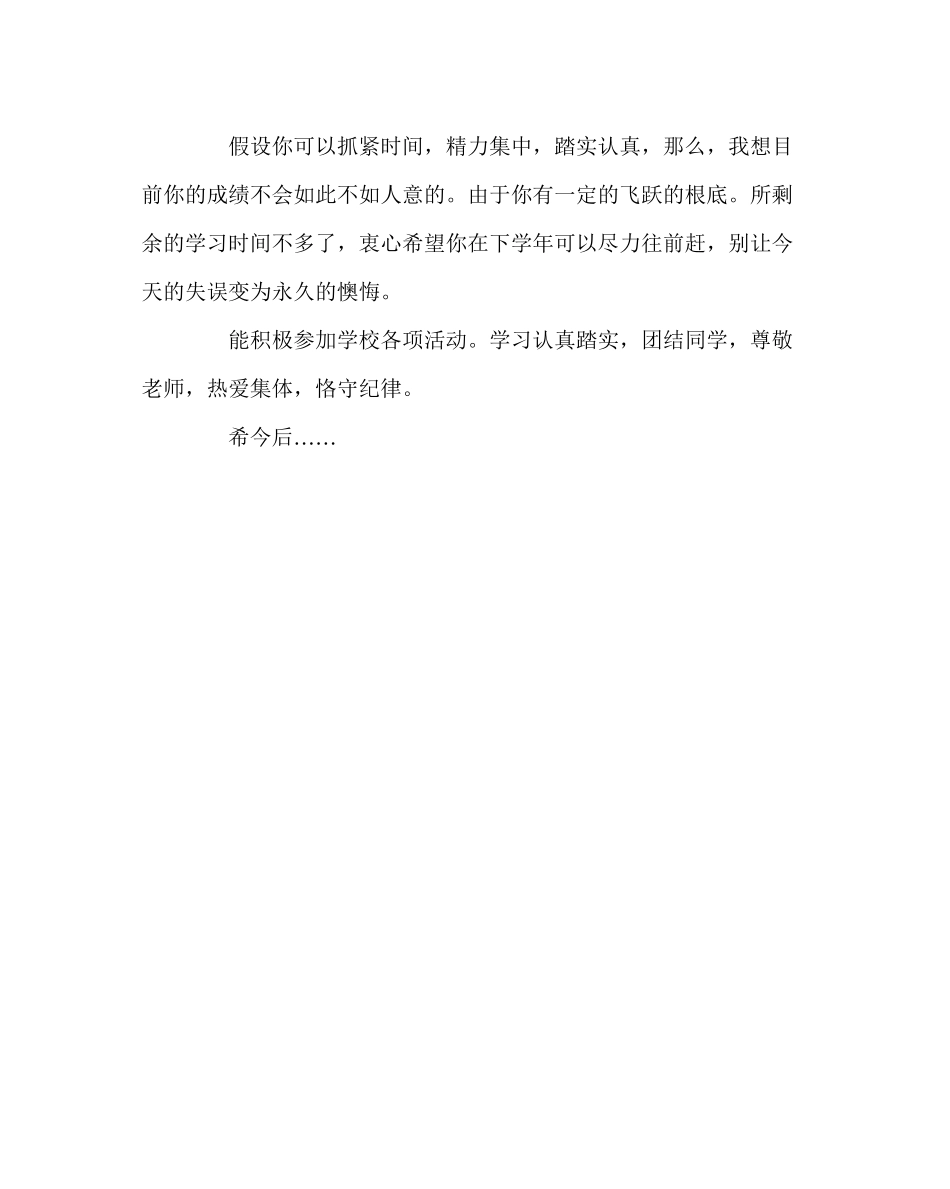 假设你可以抓紧时间，精力集中，踏实认真，那么，我想目前你的成绩不会如此不如人意的。由于你有一定的飞跃的根底。所剩余的学习时间不多了，衷心希望你在下学年可以尽力往前赶，别让今天的失误变为永久的懊悔。

能积极参加学校各项活动。学习认真踏实，团结同学，尊敬老师，热爱集体，恪守纪律。

希今后……